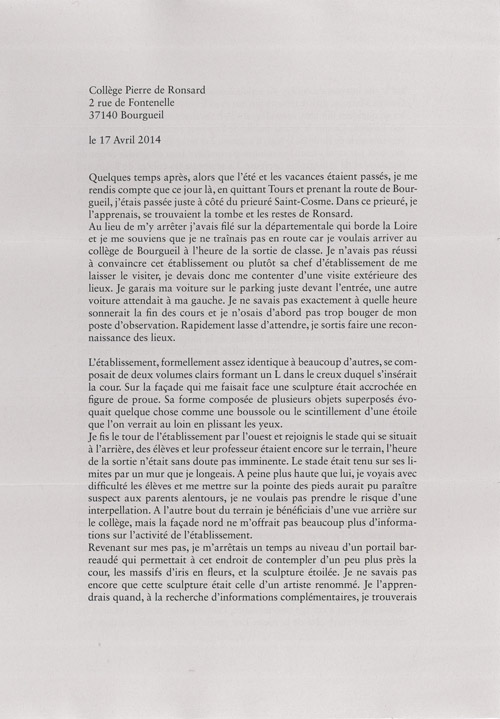 Collège Pierre de Ronsard
2 rue de Fontenelle
37140 Bourgueil

le 17 Avril 2014

Quelques temps après, alors que l'été et les vacances étaient passés, je me rendis compte que ce jour là, en quittant Tours et prenant la route de Bourgueil, j'étais passée juste à côté du prieuré Saint-Cosme. Dans ce prieuré, je l'apprenais, se trouvaient la tombe et les restes de Ronsard.
Au lieu de m'y arrêter j'avais filé sur la départementale qui borde la Loire et je me souviens que je ne traînais pas en route car je voulais arriver au collège de Bourgueil à l'heure de la sortie de classe. Je n'avais pas réussi à convaincre cet établissement ou plutôt sa chef d'établissement de me laisser le visiter, je devais donc me contenter d'une visite extérieure des lieux. Je garais ma voiture sur le parking juste devant l'entrée, une autre voiture attendait à ma gauche. Je ne savais pas exactement à quelle heure sonnerait la fin des cours et je n'osais d'abord pas trop bouger de mon poste d'observation. Rapidement lasse d'attendre, je sortis faire une reconnaissance des lieux.

L'établissement, formellement assez identique à beaucoup d'autres, se composait de deux volumes clairs formant un L dans le creux duquel s'insérait la cour. Sur la façade qui me faisait face une sculpture était accrochée en figure de proue. Sa forme composée de plusieurs objets superposés évoquait quelque chose comme une boussole ou le scintillement d'une étoile que l'on verrait au loin en plissant les yeux.
Je fis le tour de l'établissement par l'ouest et rejoignis le stade qui se situait à l'arrière, des élèves et leur professeur étaient encore sur le terrain, l'heure de la sortie n'était sans doute pas imminente. Le stade était tenu sur ses limites par un mur que je longeais. A peine plus haute que lui, je voyais avec difficulté les élèves et me mettre sur la pointe des pieds aurait pu paraître suspect aux parents alentours, je ne voulais pas prendre le risque d'une interpellation. A l'autre bout du terrain je bénéficiais d'une vue arrière sur le collège, mais la façade nord ne m'offrait pas beaucoup plus d'informations sur l'activité de l'établissement.
Revenant sur mes pas, je m'arrêtais un temps au niveau d'un portail barreaudé qui permettait à cet endroit de contempler d'un peu plus près la cour, les massifs d'iris en fleurs, et la sculpture étoilée. Je ne savais pas encore que cette sculpture était celle d'un artiste renommé. Je l'apprendrais quand, à la recherche d'informations complémentaires, je trouverais